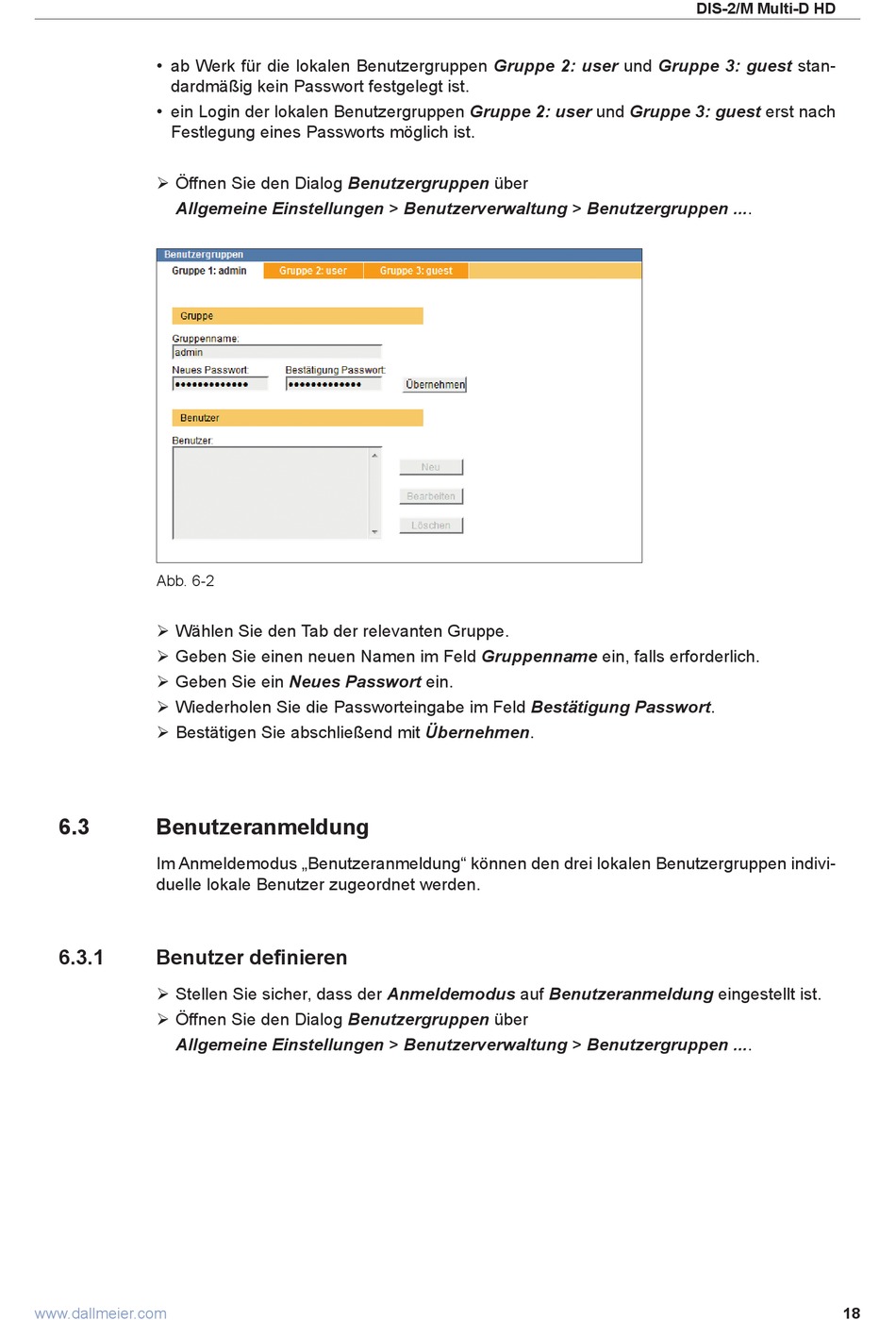 DIS-2/M Multi-D HD

• ab Werk für die lokalen Benutzergruppen Gruppe 2: user und Gruppe 3: guest standardmäßig kein Passwort festgelegt ist.
• ein Login der lokalen Benutzergruppen Gruppe 2: user und Gruppe 3: guest erst nach Festlegung eines Passworts möglich ist.

➢ Öffnen Sie den Dialog Benutzergruppen über Allgemeine Einstellungen > Benutzerverwaltung > Benutzergruppen ....

Benutzergruppen
Gruppe 1: admin
Gruppe 2: user
Gruppe 3: guest
Gruppe
Gruppenname:
admin
Neues Passwort:
•••••••••••••
Bestätigung Passwort:
•••••••••••••
Übernehmen
Benutzer
Benutzer:
Neu
Bearbeiten
Löschen

Abb. 6-2

➢ Wählen Sie den Tab der relevanten Gruppe.
➢ Geben Sie einen neuen Namen im Feld Gruppenname ein, falls erforderlich.
➢ Geben Sie ein Neues Passwort ein.
➢ Wiederholen Sie die Passworteingabe im Feld Bestätigung Passwort.
➢ Bestätigen Sie abschließend mit Übernehmen.

6.3 Benutzeranmeldung

Im Anmeldemodus „Benutzeranmeldung“ können den drei lokalen Benutzergruppen individuelle lokale Benutzer zugeordnet werden.

6.3.1 Benutzer definieren

➢ Stellen Sie sicher, dass der Anmeldemodus auf Benutzeranmeldung eingestellt ist.
➢ Öffnen Sie den Dialog Benutzergruppen über Allgemeine Einstellungen > Benutzerverwaltung > Benutzergruppen ....

www.dallmeier.com
18